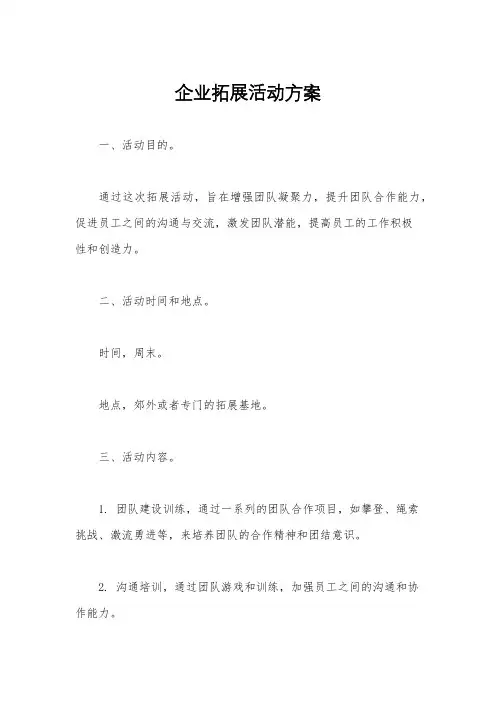 企业拓展活动方案

一、活动目的。

通过这次拓展活动，旨在增强团队凝聚力，提升团队合作能力，促进员工之间的沟通与交流，激发团队潜能，提高员工的工作积极性和创造力。

二、活动时间和地点。

时间，周末。

地点，郊外或者专门的拓展基地。

三、活动内容。

1. 团队建设训练，通过一系列的团队合作项目，如攀登、绳索挑战、激流勇进等，来培养团队的合作精神和团结意识。

2. 沟通培训，通过团队游戏和训练，加强员工之间的沟通和协作能力。